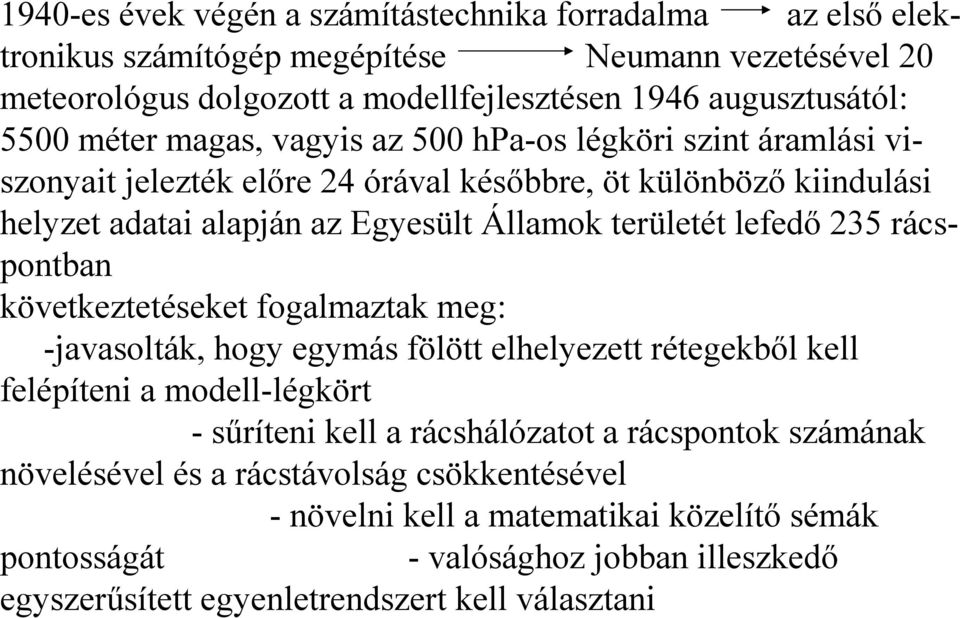 1940-es évek végén a számítástechnika forradalma → az első elektronikus számítógép megépítése → Neumann vezetésével 20 meteorológus dolgozott a modellfejlesztésen 1946 augusztusától: 5500 méter magas, vagyis az 500 hPa-os légköri szint áramlási viszonyait jelezték előre 24 órával későbbre, öt különböző kiindulási helyzet adatai alapján az Egyesült Államok területét lefedő 235 rácspontban
következtetéseket fogalmaztak meg:
-javasolták, hogy egymás fölött elhelyezett rétegekből kell felépíteni a modell-légkört
- sűríteni kell a rácshálózatot a rácspontok számának növelésével és a rácstávolság csökkentésével
- növelni kell a matematikai közelítő sémák pontosságát
- valósághoz jobban illeszkedő egyszerűsített egyenletrendszert kell választani